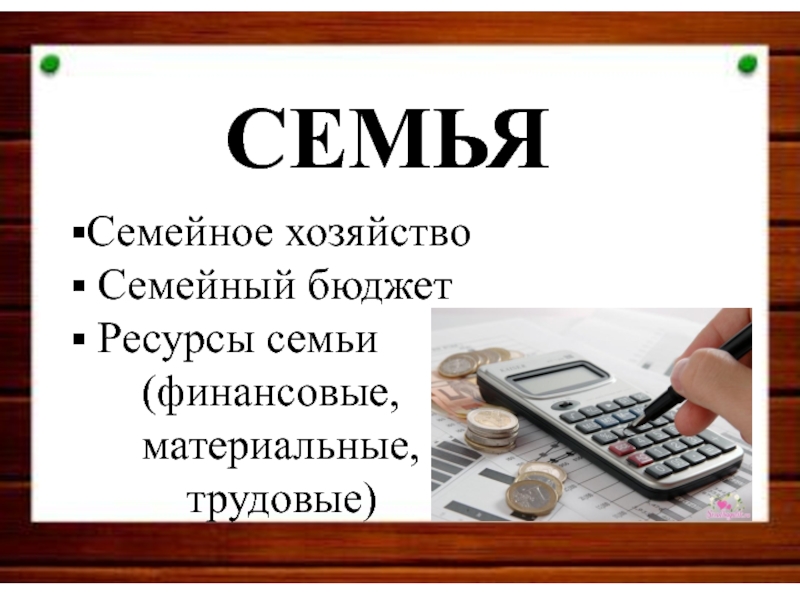 СЕМЬЯ

▪Семейное хозяйство
▪ Семейный бюджет
▪ Ресурсы семьи (финансовые, материальные, трудовые)